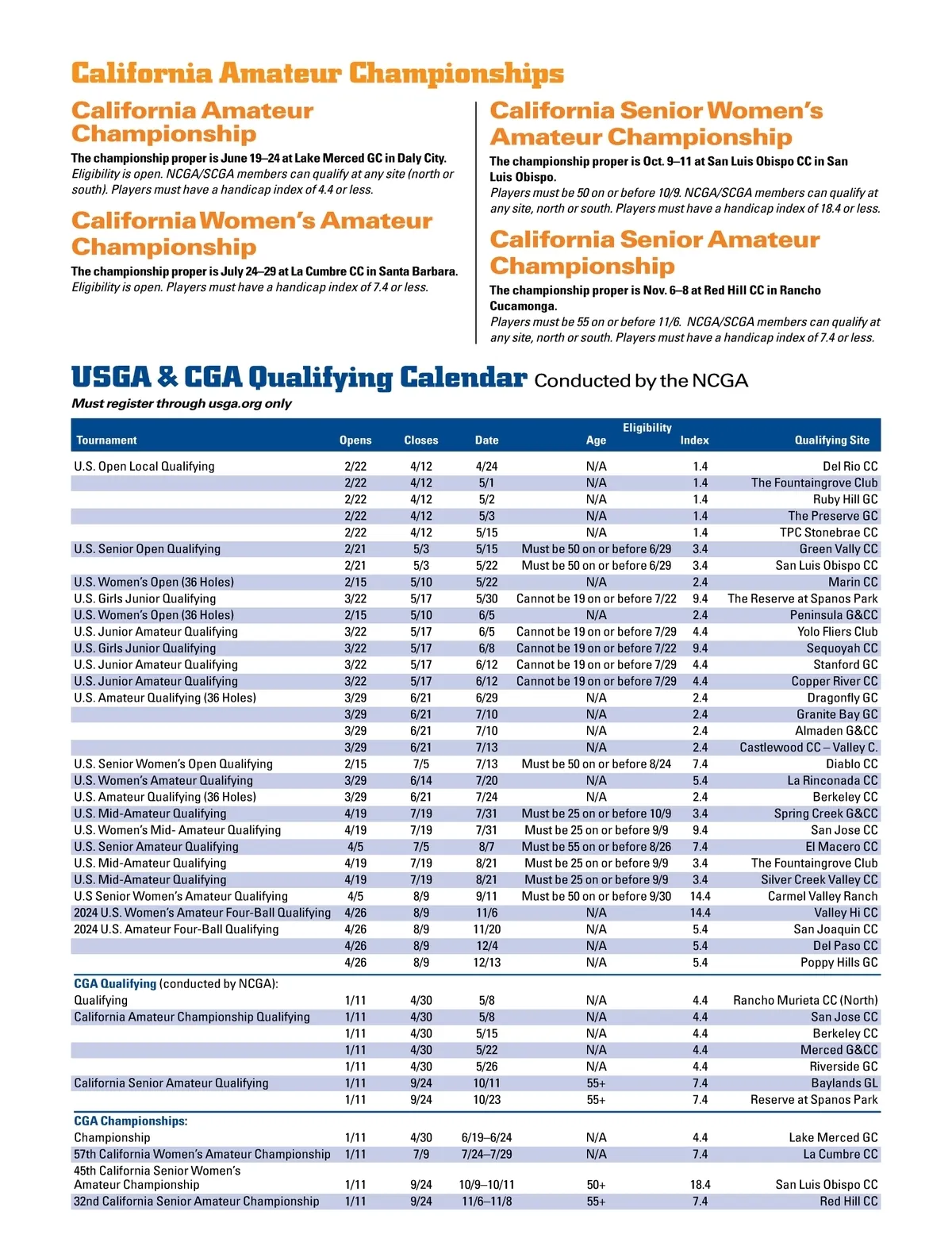 California Amateur Championships

California Amateur Championship

The championship proper is June 19–24 at Lake Merced GC in Daly City.
Eligibility is open. NCGA/SCGA members can qualify at any site (north or south). Players must have a handicap index of 4.4 or less.

California Women's Amateur Championship

The championship proper is July 24–29 at La Cumbre CC in Santa Barbara.
Eligibility is open. Players must have a handicap index of 7.4 or less.

California Senior Women's Amateur Championship

The championship proper is Oct. 9–11 at San Luis Obispo CC in San Luis Obispo.
Players must be 50 on or before 10/9. NCGA/SCGA members can qualify at any site, north or south. Players must have a handicap index of 18.4 or less.

California Senior Amateur Championship

The championship proper is Nov. 6–8 at Red Hill CC in Rancho Cucamonga.
Players must be 55 on or before 11/6. NCGA/SCGA members can qualify at any site, north or south. Players must have a handicap index of 7.4 or less.

USGA & CGA Qualifying Calendar Conducted by the NCGA

Must register through usga.org only

| Tournament | Opens | Closes | Date | Eligibility Age | Index | Qualifying Site |
|---|---|---|---|---|---|---|
| U.S. Open Local Qualifying | 2/22 | 4/12 | 4/24 | N/A | 1.4 | Del Rio CC |
| | 2/22 | 4/12 | 5/1 | N/A | 1.4 | The Fountaingrove Club |
| | 2/22 | 4/12 | 5/2 | N/A | 1.4 | Ruby Hill GC |
| | 2/22 | 4/12 | 5/3 | N/A | 1.4 | The Preserve GC |
| | 2/22 | 4/12 | 5/15 | N/A | 1.4 | TPC Stonebrae CC |
| U.S. Senior Open Qualifying | 2/21 | 5/3 | 5/15 | Must be 50 on or before 6/29 | 3.4 | Green Vally CC |
| | 2/21 | 5/3 | 5/22 | Must be 50 on or before 6/29 | 3.4 | San Luis Obispo CC |
| U.S. Women's Open (36 Holes) | 2/15 | 5/10 | 5/22 | N/A | 2.4 | Marin CC |
| U.S. Girls Junior Qualifying | 3/22 | 5/17 | 5/30 | Cannot be 19 on or before 7/22 | 9.4 | The Reserve at Spanos Park |
| U.S. Women's Open (36 Holes) | 2/15 | 5/10 | 6/5 | N/A | 2.4 | Peninsula G&CC |
| U.S. Junior Amateur Qualifying | 3/22 | 5/17 | 6/5 | Cannot be 19 on or before 7/29 | 4.4 | Yolo Fliers Club |
| U.S. Girls Junior Qualifying | 3/22 | 5/17 | 6/8 | Cannot be 19 on or before 7/22 | 9.4 | Sequoyah CC |
| U.S. Junior Amateur Qualifying | 3/22 | 5/17 | 6/12 | Cannot be 19 on or before 7/29 | 4.4 | Stanford GC |
| U.S. Junior Amateur Qualifying | 3/22 | 5/17 | 6/12 | Cannot be 19 on or before 7/29 | 4.4 | Copper River CC |
| U.S. Amateur Qualifying (36 Holes) | 3/29 | 6/21 | 6/29 | N/A | 2.4 | Dragonfly GC |
| | 3/29 | 6/21 | 7/10 | N/A | 2.4 | Granite Bay GC |
| | 3/29 | 6/21 | 7/10 | N/A | 2.4 | Almaden G&CC |
| | 3/29 | 6/21 | 7/13 | N/A | 2.4 | Castlewood CC – Valley C. |
| U.S. Senior Women's Open Qualifying | 2/15 | 7/5 | 7/13 | Must be 50 on or before 8/24 | 7.4 | Diablo CC |
| U.S. Women's Amateur Qualifying | 3/29 | 6/14 | 7/20 | N/A | 5.4 | La Rinconada CC |
| U.S. Amateur Qualifying (36 Holes) | 3/29 | 6/21 | 7/24 | N/A | 2.4 | Berkeley CC |
| U.S. Mid-Amateur Qualifying | 4/19 | 7/19 | 7/31 | Must be 25 on or before 10/9 | 3.4 | Spring Creek G&CC |
| U.S. Women's Mid- Amateur Qualifying | 4/19 | 7/19 | 7/31 | Must be 25 on or before 9/9 | 9.4 | San Jose CC |
| U.S. Senior Amateur Qualifying | 4/5 | 7/5 | 8/7 | Must be 55 on or before 8/26 | 7.4 | El Macero CC |
| U.S. Mid-Amateur Qualifying | 4/19 | 7/19 | 8/21 | Must be 25 on or before 9/9 | 3.4 | The Fountaingrove Club |
| U.S. Mid-Amateur Qualifying | 4/19 | 7/19 | 8/21 | Must be 25 on or before 9/9 | 3.4 | Silver Creek Valley CC |
| U.S Senior Women's Amateur Qualifying | 4/5 | 8/9 | 9/11 | Must be 50 on or before 9/30 | 14.4 | Carmel Valley Ranch |
| 2024 U.S. Women's Amateur Four-Ball Qualifying | 4/26 | 8/9 | 11/6 | N/A | 14.4 | Valley Hi CC |
| 2024 U.S. Amateur Four-Ball Qualifying | 4/26 | 8/9 | 11/20 | N/A | 5.4 | San Joaquin CC |
| | 4/26 | 8/9 | 12/4 | N/A | 5.4 | Del Paso CC |
| | 4/26 | 8/9 | 12/13 | N/A | 5.4 | Poppy Hills GC |
| CGA Qualifying (conducted by NCGA): | | | | | | |
| Qualifying | 1/11 | 4/30 | 5/8 | N/A | 4.4 | Rancho Murieta CC (North) |
| California Amateur Championship Qualifying | 1/11 | 4/30 | 5/8 | N/A | 4.4 | San Jose CC |
| | 1/11 | 4/30 | 5/15 | N/A | 4.4 | Berkeley CC |
| | 1/11 | 4/30 | 5/22 | N/A | 4.4 | Merced G&CC |
| | 1/11 | 4/30 | 5/26 | N/A | 4.4 | Riverside GC |
| California Senior Amateur Qualifying | 1/11 | 9/24 | 10/11 | 55+ | 7.4 | Baylands GL |
| | 1/11 | 9/24 | 10/23 | 55+ | 7.4 | Reserve at Spanos Park |
| CGA Championships: | | | | | | |
| Championship | 1/11 | 4/30 | 6/19–6/24 | N/A | 4.4 | Lake Merced GC |
| 57th California Women's Amateur Championship | 1/11 | 7/9 | 7/24–7/29 | N/A | 7.4 | La Cumbre CC |
| 45th California Senior Women's Amateur Championship | 1/11 | 9/24 | 10/9–10/11 | 50+ | 18.4 | San Luis Obispo CC |
| 32nd California Senior Amateur Championship | 1/11 | 9/24 | 11/6–11/8 | 55+ | 7.4 | Red Hill CC |